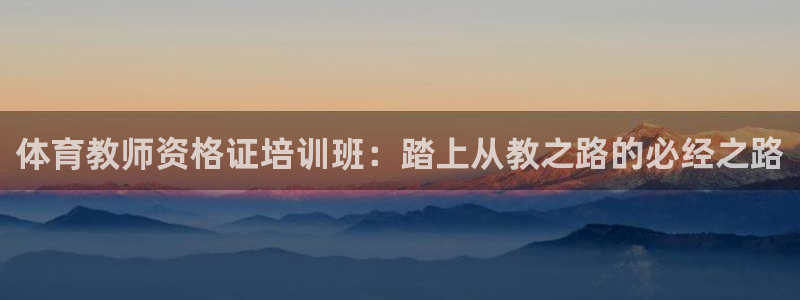 体育教师资格证培训班：踏上从教之路的必经之路